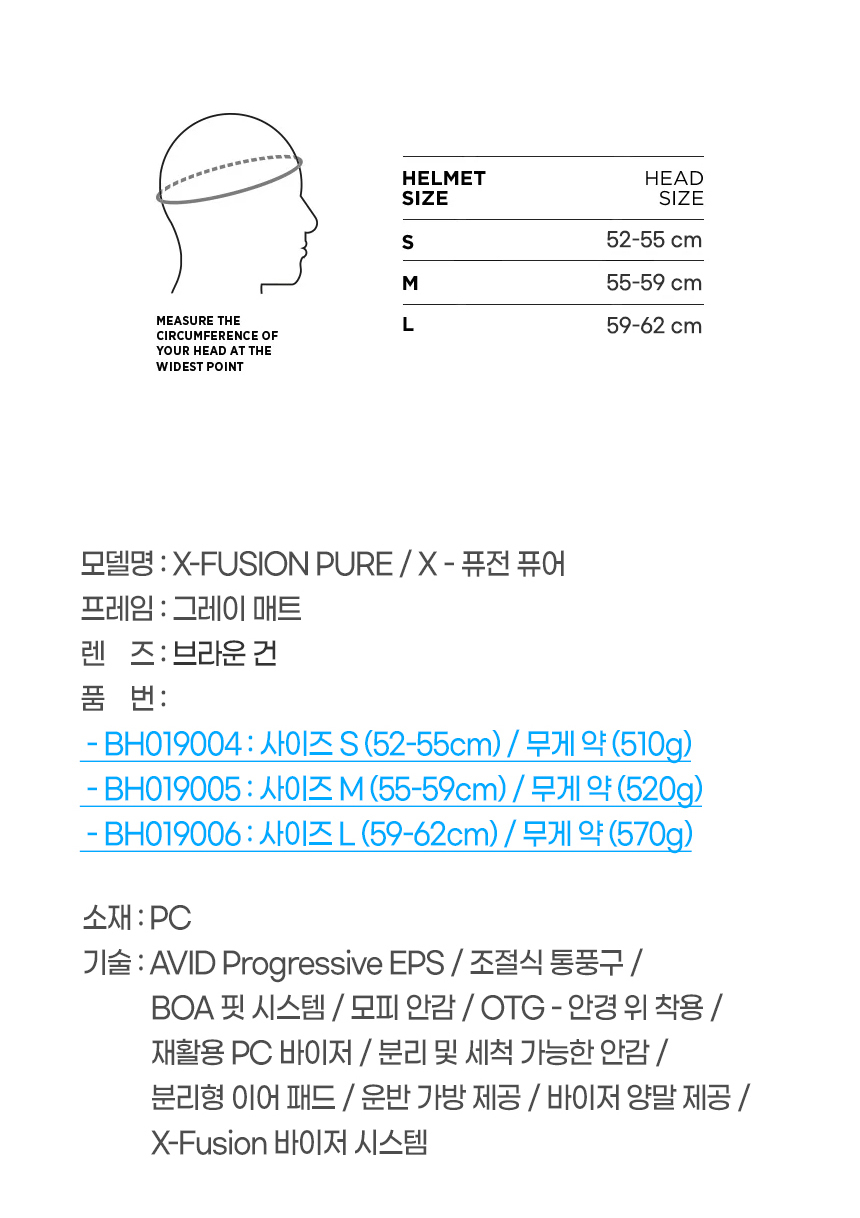 MEASURE THE CIRCUMFERENCE OF YOUR HEAD AT THE WIDEST POINT

| HELMET SIZE | HEAD SIZE |
|---|---|
| S | 52-55 cm |
| M | 55-59 cm |
| L | 59-62 cm |

모델명 : X-FUSION PURE / X - 퓨전 퓨어
프레임 : 그레이 매트
렌 즈 : 브라운 건
품 번 :
- BH019004 : 사이즈 S (52-55cm) / 무게 약 (510g)
- BH019005 : 사이즈 M (55-59cm) / 무게 약 (520g)
- BH019006 : 사이즈 L (59-62cm) / 무게 약 (570g)

소재 : PC
기술 : AVID Progressive EPS / 조절식 통풍구 / BOA 핏 시스템 / 모피 안감 / OTG - 안경 위 착용 / 재활용 PC 바이저 / 분리 및 세척 가능한 안감 / 분리형 이어 패드 / 운반 가방 제공 / 바이저 양말 제공 / X-Fusion 바이저 시스템